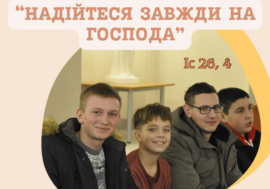 “НАДІЙТЕСЯ ЗАВЖДИ НА ГОСПОДА”

Іс 26, 4